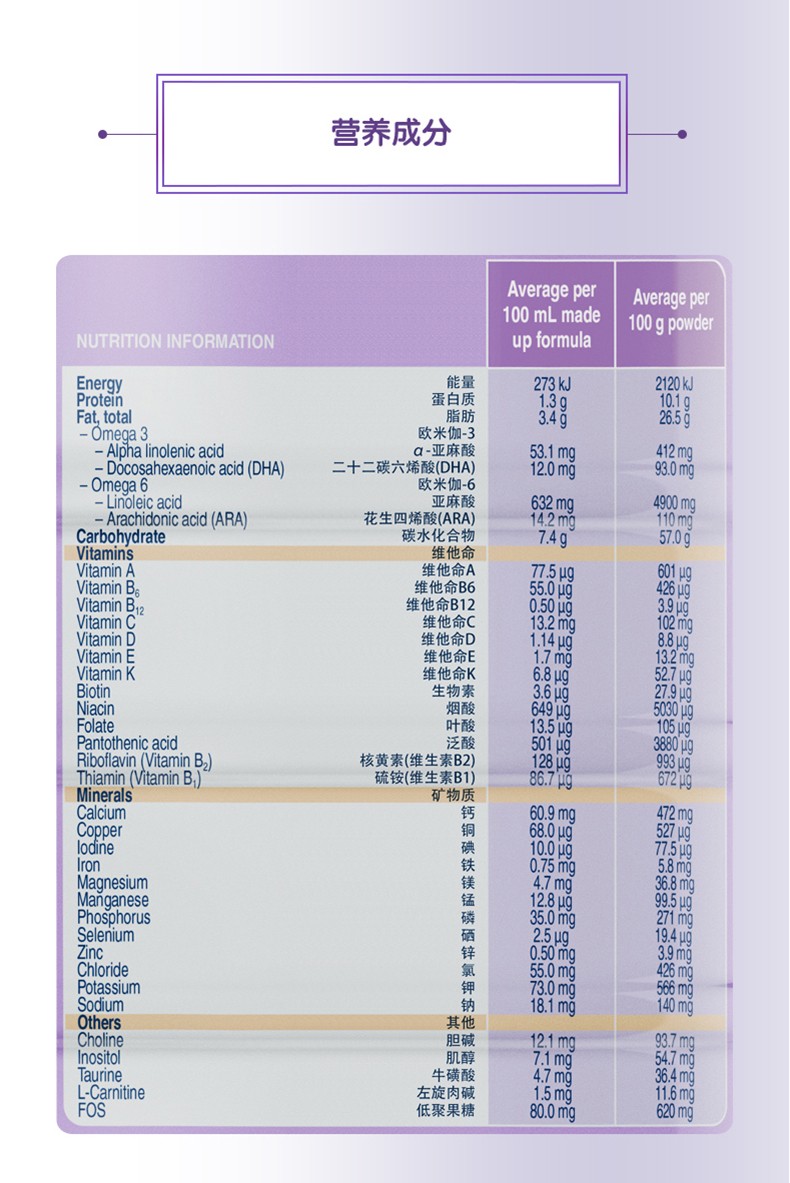 营养成分

| NUTRITION INFORMATION | | Average per 100 mL made up formula | Average per 100 g powder |
|---|---|---|---|
| Energy | 能量 | 273 kJ | 2120 kJ |
| Protein | 蛋白质 | 1.3 g | 10.1 g |
| Fat, total | 脂肪 | 3.4 g | 26.5 g |
| – Omega 3 | 欧米伽-3 | | |
| – Alpha linolenic acid | α-亚麻酸 | 53.1 mg | 412 mg |
| – Docosahexaenoic acid (DHA) | 二十二碳六烯酸(DHA) | 12.0 mg | 93.0 mg |
| – Omega 6 | 欧米伽-6 | | |
| – Linoleic acid | 亚麻酸 | 632 mg | 4900 mg |
| – Arachidonic acid (ARA) | 花生四烯酸(ARA) | 14.2 mg | 110 mg |
| Carbohydrate | 碳水化合物 | 7.4 g | 57.0 g |
| Vitamins | 维他命 | | |
| Vitamin A | 维他命A | 77.5 µg | 601 µg |
| Vitamin $B_6$ | 维他命B6 | 55.0 µg | 426 µg |
| Vitamin $B_{12}$ | 维他命B12 | 0.50 µg | 3.9 µg |
| Vitamin C | 维他命C | 13.2 mg | 102 mg |
| Vitamin D | 维他命D | 1.14 µg | 8.8 µg |
| Vitamin E | 维他命E | 1.7 mg | 13.2 mg |
| Vitamin K | 维他命K | 6.8 µg | 52.7 µg |
| Biotin | 生物素 | 3.6 µg | 27.9 µg |
| Niacin | 烟酸 | 649 µg | 5030 µg |
| Folate | 叶酸 | 13.5 µg | 105 µg |
| Pantothenic acid | 泛酸 | 501 µg | 3880 µg |
| Riboflavin (Vitamin $B_2$) | 核黄素(维生素B2) | 128 µg | 993 µg |
| Thiamin (Vitamin $B_1$) | 硫铵(维生素B1) | 86.7 µg | 672 µg |
| Minerals | 矿物质 | | |
| Calcium | 钙 | 60.9 mg | 472 mg |
| Copper | 铜 | 68.0 µg | 527 µg |
| Iodine | 碘 | 10.0 µg | 77.5 µg |
| Iron | 铁 | 0.75 mg | 5.8 mg |
| Magnesium | 镁 | 4.7 mg | 36.8 mg |
| Manganese | 锰 | 12.8 µg | 99.5 µg |
| Phosphorus | 磷 | 35.0 mg | 271 mg |
| Selenium | 硒 | 2.5 µg | 19.4 µg |
| Zinc | 锌 | 0.50 mg | 3.9 mg |
| Chloride | 氯 | 55.0 mg | 426 mg |
| Potassium | 钾 | 73.0 mg | 566 mg |
| Sodium | 钠 | 18.1 mg | 140 mg |
| Others | 其他 | | |
| Choline | 胆碱 | 12.1 mg | 93.7 mg |
| Inositol | 肌醇 | 7.1 mg | 54.7 mg |
| Taurine | 牛磺酸 | 4.7 mg | 36.4 mg |
| L-Carnitine | 左旋肉碱 | 1.5 mg | 11.6 mg |
| FOS | 低聚果糖 | 80.0 mg | 620 mg |